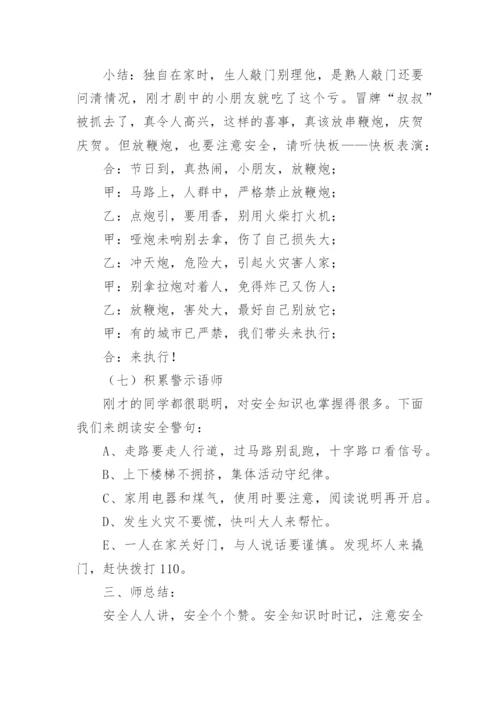 小结：独自在家时，生人敲门别理他，是熟人敲门还要问清情况，刚才剧中的小朋友就吃了这个亏。冒牌“叔叔”被抓去了，真令人高兴，这样的喜事，真该放串鞭炮，庆贺庆贺。但放鞭炮，也要注意安全，请听快板——快板表演：

合：节日到，真热闹，小朋友，放鞭炮；

甲：马路上，人群中，严格禁止放鞭炮；

乙：点炮引，要用香，别用火柴打火机；

甲：哑炮未响别去拿，伤了自己损失大；

乙：冲天炮，危险大，引起火灾害人家；

甲：别拿拉炮对着人，免得炸己又伤人；

乙：放鞭炮，害处大，最好自己别放它；

甲：有的城市已严禁，我们带头来执行；

合：来执行！

（七）积累警示语师

刚才的同学都很聪明，对安全知识也掌握得很多。下面我们来朗读安全警句：

A、走路要走人行道，过马路别乱跑，十字路口看信号。

B、上下楼梯不拥挤，集体活动守纪律。

C、家用电器和煤气，使用时要注意，阅读说明再开启。

D、发生火灾不要慌，快叫大人来帮忙。

E、一人在家关好门，与人说话要谨慎。发现坏人来撬门，赶快拨打110。

三、师总结：

安全人人讲，安全个个赞。安全知识时时记，注意安全